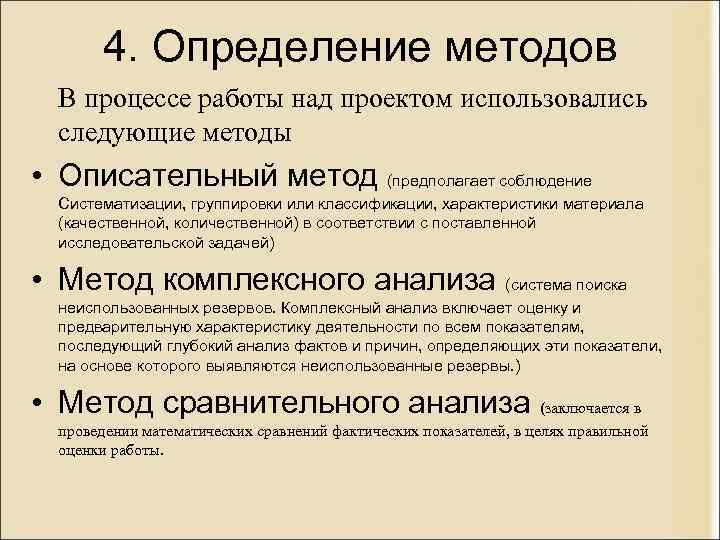 4. Определение методов

В процессе работы над проектом использовались следующие методы

• Описательный метод (предполагает соблюдение Систематизации, группировки или классификации, характеристики материала (качественной, количественной) в соответствии с поставленной исследовательской задачей)

• Метод комплексного анализа (система поиска неиспользованных резервов. Комплексный анализ включает оценку и предварительную характеристику деятельности по всем показателям, последующий глубокий анализ фактов и причин, определяющих эти показатели, на основе которого выявляются неиспользованные резервы.)

• Метод сравнительного анализа (заключается в проведении математических сравнений фактических показателей, в целях правильной оценки работы.